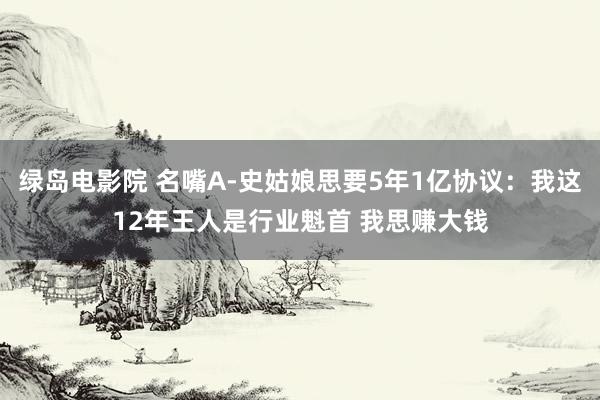 绿岛电影院 名嘴A-史姑娘思要5年1亿协议：我这12年王人是行业魁首 我思赚大钱